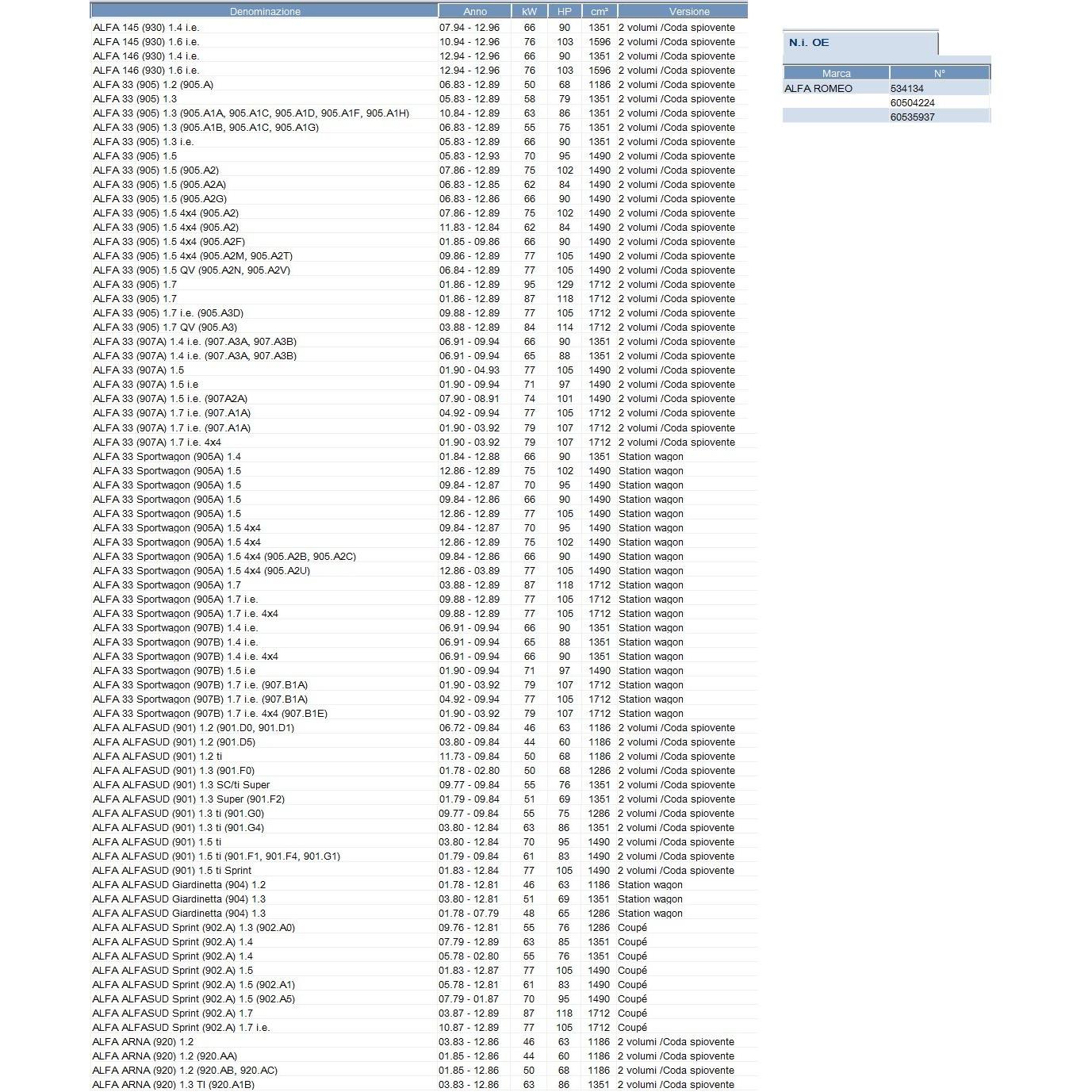 | Denominazione | Anno | kW | HP | cm³ | Versione |
|---|---|---|---|---|---|
| ALFA 145 (930) 1.4 i.e. | 07.94 - 12.96 | 66 | 90 | 1351 | 2 volumi /Coda spiovente |
| ALFA 145 (930) 1.6 i.e. | 10.94 - 12.96 | 76 | 103 | 1596 | 2 volumi /Coda spiovente |
| ALFA 146 (930) 1.4 i.e. | 12.94 - 12.96 | 66 | 90 | 1351 | 2 volumi /Coda spiovente |
| ALFA 146 (930) 1.6 i.e. | 12.94 - 12.96 | 76 | 103 | 1596 | 2 volumi /Coda spiovente |
| ALFA 33 (905) 1.2 (905.A) | 06.83 - 12.89 | 50 | 68 | 1186 | 2 volumi /Coda spiovente |
| ALFA 33 (905) 1.3 | 05.83 - 12.89 | 58 | 79 | 1351 | 2 volumi /Coda spiovente |
| ALFA 33 (905) 1.3 (905.A1A, 905.A1C, 905.A1D, 905.A1F, 905.A1H) | 10.84 - 12.89 | 63 | 86 | 1351 | 2 volumi /Coda spiovente |
| ALFA 33 (905) 1.3 (905.A1B, 905.A1C, 905.A1G) | 06.83 - 12.89 | 55 | 75 | 1351 | 2 volumi /Coda spiovente |
| ALFA 33 (905) 1.3 i.e. | 05.83 - 12.89 | 66 | 90 | 1351 | 2 volumi /Coda spiovente |
| ALFA 33 (905) 1.5 | 05.83 - 12.93 | 70 | 95 | 1490 | 2 volumi /Coda spiovente |
| ALFA 33 (905) 1.5 (905.A2) | 07.86 - 12.89 | 75 | 102 | 1490 | 2 volumi /Coda spiovente |
| ALFA 33 (905) 1.5 (905.A2A) | 06.83 - 12.85 | 62 | 84 | 1490 | 2 volumi /Coda spiovente |
| ALFA 33 (905) 1.5 (905.A2G) | 06.83 - 12.86 | 66 | 90 | 1490 | 2 volumi /Coda spiovente |
| ALFA 33 (905) 1.5 4x4 (905.A2) | 07.86 - 12.89 | 75 | 102 | 1490 | 2 volumi /Coda spiovente |
| ALFA 33 (905) 1.5 4x4 (905.A2) | 11.83 - 12.84 | 62 | 84 | 1490 | 2 volumi /Coda spiovente |
| ALFA 33 (905) 1.5 4x4 (905.A2F) | 01.85 - 09.86 | 66 | 90 | 1490 | 2 volumi /Coda spiovente |
| ALFA 33 (905) 1.5 4x4 (905.A2M, 905.A2T) | 09.86 - 12.89 | 77 | 105 | 1490 | 2 volumi /Coda spiovente |
| ALFA 33 (905) 1.5 QV (905.A2N, 905.A2V) | 06.84 - 12.89 | 77 | 105 | 1490 | 2 volumi /Coda spiovente |
| ALFA 33 (905) 1.7 | 01.86 - 12.89 | 95 | 129 | 1712 | 2 volumi /Coda spiovente |
| ALFA 33 (905) 1.7 | 01.86 - 12.89 | 87 | 118 | 1712 | 2 volumi /Coda spiovente |
| ALFA 33 (905) 1.7 i.e. (905.A3D) | 09.88 - 12.89 | 77 | 105 | 1712 | 2 volumi /Coda spiovente |
| ALFA 33 (905) 1.7 QV (905.A3) | 03.88 - 12.89 | 84 | 114 | 1712 | 2 volumi /Coda spiovente |
| ALFA 33 (907A) 1.4 i.e. (907.A3A, 907.A3B) | 06.91 - 09.94 | 66 | 90 | 1351 | 2 volumi /Coda spiovente |
| ALFA 33 (907A) 1.4 i.e. (907.A3A, 907.A3B) | 06.91 - 09.94 | 65 | 88 | 1351 | 2 volumi /Coda spiovente |
| ALFA 33 (907A) 1.5 | 01.90 - 04.93 | 77 | 105 | 1490 | 2 volumi /Coda spiovente |
| ALFA 33 (907A) 1.5 i.e | 01.90 - 09.94 | 71 | 97 | 1490 | 2 volumi /Coda spiovente |
| ALFA 33 (907A) 1.5 i.e. (907A2A) | 07.90 - 08.91 | 74 | 101 | 1490 | 2 volumi /Coda spiovente |
| ALFA 33 (907A) 1.7 i.e. (907.A1A) | 04.92 - 09.94 | 77 | 105 | 1712 | 2 volumi /Coda spiovente |
| ALFA 33 (907A) 1.7 i.e. (907.A1A) | 01.90 - 03.92 | 79 | 107 | 1712 | 2 volumi /Coda spiovente |
| ALFA 33 (907A) 1.7 i.e. 4x4 | 01.90 - 03.92 | 79 | 107 | 1712 | 2 volumi /Coda spiovente |
| ALFA 33 Sportwagon (905A) 1.4 | 01.84 - 12.88 | 66 | 90 | 1351 | Station wagon |
| ALFA 33 Sportwagon (905A) 1.5 | 12.86 - 12.89 | 75 | 102 | 1490 | Station wagon |
| ALFA 33 Sportwagon (905A) 1.5 | 09.84 - 12.87 | 70 | 95 | 1490 | Station wagon |
| ALFA 33 Sportwagon (905A) 1.5 | 09.84 - 12.86 | 66 | 90 | 1490 | Station wagon |
| ALFA 33 Sportwagon (905A) 1.5 | 12.86 - 12.89 | 77 | 105 | 1490 | Station wagon |
| ALFA 33 Sportwagon (905A) 1.5 4x4 | 09.84 - 12.87 | 70 | 95 | 1490 | Station wagon |
| ALFA 33 Sportwagon (905A) 1.5 4x4 | 12.86 - 12.89 | 75 | 102 | 1490 | Station wagon |
| ALFA 33 Sportwagon (905A) 1.5 4x4 (905.A2B, 905.A2C) | 09.84 - 12.86 | 66 | 90 | 1490 | Station wagon |
| ALFA 33 Sportwagon (905A) 1.5 4x4 (905.A2U) | 12.86 - 03.89 | 77 | 105 | 1490 | Station wagon |
| ALFA 33 Sportwagon (905A) 1.7 | 03.88 - 12.89 | 87 | 118 | 1712 | Station wagon |
| ALFA 33 Sportwagon (905A) 1.7 i.e. | 09.88 - 12.89 | 77 | 105 | 1712 | Station wagon |
| ALFA 33 Sportwagon (905A) 1.7 i.e. 4x4 | 09.88 - 12.89 | 77 | 105 | 1712 | Station wagon |
| ALFA 33 Sportwagon (907B) 1.4 i.e. | 06.91 - 09.94 | 66 | 90 | 1351 | Station wagon |
| ALFA 33 Sportwagon (907B) 1.4 i.e. | 06.91 - 09.94 | 65 | 88 | 1351 | Station wagon |
| ALFA 33 Sportwagon (907B) 1.4 i.e. 4x4 | 06.91 - 09.94 | 66 | 90 | 1351 | Station wagon |
| ALFA 33 Sportwagon (907B) 1.5 i.e | 01.90 - 09.94 | 71 | 97 | 1490 | Station wagon |
| ALFA 33 Sportwagon (907B) 1.7 i.e. (907.B1A) | 01.90 - 03.92 | 79 | 107 | 1712 | Station wagon |
| ALFA 33 Sportwagon (907B) 1.7 i.e. (907.B1A) | 04.92 - 09.94 | 77 | 105 | 1712 | Station wagon |
| ALFA 33 Sportwagon (907B) 1.7 i.e. 4x4 (907.B1E) | 01.90 - 03.92 | 79 | 107 | 1712 | Station wagon |
| ALFA ALFASUD (901) 1.2 (901.D0, 901.D1) | 06.72 - 09.84 | 46 | 63 | 1186 | 2 volumi /Coda spiovente |
| ALFA ALFASUD (901) 1.2 (901.D5) | 03.80 - 09.84 | 44 | 60 | 1186 | 2 volumi /Coda spiovente |
| ALFA ALFASUD (901) 1.2 ti | 11.73 - 09.84 | 50 | 68 | 1186 | 2 volumi /Coda spiovente |
| ALFA ALFASUD (901) 1.3 (901.F0) | 01.78 - 02.80 | 50 | 68 | 1286 | 2 volumi /Coda spiovente |
| ALFA ALFASUD (901) 1.3 SC/ti Super | 09.77 - 09.84 | 55 | 76 | 1351 | 2 volumi /Coda spiovente |
| ALFA ALFASUD (901) 1.3 Super (901.F2) | 01.79 - 09.84 | 51 | 69 | 1351 | 2 volumi /Coda spiovente |
| ALFA ALFASUD (901) 1.3 ti (901.G0) | 09.77 - 09.84 | 55 | 75 | 1286 | 2 volumi /Coda spiovente |
| ALFA ALFASUD (901) 1.3 ti (901.G4) | 03.80 - 12.84 | 63 | 86 | 1351 | 2 volumi /Coda spiovente |
| ALFA ALFASUD (901) 1.5 ti | 03.80 - 12.84 | 70 | 95 | 1490 | 2 volumi /Coda spiovente |
| ALFA ALFASUD (901) 1.5 ti (901.F1, 901.F4, 901.G1) | 01.79 - 09.84 | 61 | 83 | 1490 | 2 volumi /Coda spiovente |
| ALFA ALFASUD (901) 1.5 ti Sprint | 01.83 - 12.84 | 77 | 105 | 1490 | 2 volumi /Coda spiovente |
| ALFA ALFASUD Giardinetta (904) 1.2 | 01.78 - 12.81 | 46 | 63 | 1186 | Station wagon |
| ALFA ALFASUD Giardinetta (904) 1.3 | 03.80 - 12.81 | 51 | 69 | 1351 | Station wagon |
| ALFA ALFASUD Giardinetta (904) 1.3 | 01.78 - 07.79 | 48 | 65 | 1286 | Station wagon |
| ALFA ALFASUD Sprint (902.A) 1.3 (902.A0) | 09.76 - 12.81 | 55 | 76 | 1286 | Coupé |
| ALFA ALFASUD Sprint (902.A) 1.4 | 07.79 - 12.89 | 63 | 85 | 1351 | Coupé |
| ALFA ALFASUD Sprint (902.A) 1.4 | 05.78 - 02.80 | 55 | 76 | 1351 | Coupé |
| ALFA ALFASUD Sprint (902.A) 1.5 | 01.83 - 12.87 | 77 | 105 | 1490 | Coupé |
| ALFA ALFASUD Sprint (902.A) 1.5 (902.A1) | 05.78 - 12.81 | 61 | 83 | 1490 | Coupé |
| ALFA ALFASUD Sprint (902.A) 1.5 (902.A5) | 07.79 - 01.87 | 70 | 95 | 1490 | Coupé |
| ALFA ALFASUD Sprint (902.A) 1.7 | 03.87 - 12.89 | 87 | 118 | 1712 | Coupé |
| ALFA ALFASUD Sprint (902.A) 1.7 i.e. | 10.87 - 12.89 | 77 | 105 | 1712 | Coupé |
| ALFA ARNA (920) 1.2 | 03.83 - 12.86 | 46 | 63 | 1186 | 2 volumi /Coda spiovente |
| ALFA ARNA (920) 1.2 (920.AA) | 01.85 - 12.86 | 44 | 60 | 1186 | 2 volumi /Coda spiovente |
| ALFA ARNA (920) 1.2 (920.AB, 920.AC) | 01.85 - 12.86 | 50 | 68 | 1186 | 2 volumi /Coda spiovente |
| ALFA ARNA (920) 1.3 TI (920.A1B) | 03.83 - 12.86 | 63 | 86 | 1351 | 2 volumi /Coda spiovente |

N.i. OE

| Marca | N° |
|---|---|
| ALFA ROMEO | 534134 |
| | 60504224 |
| | 60535937 |